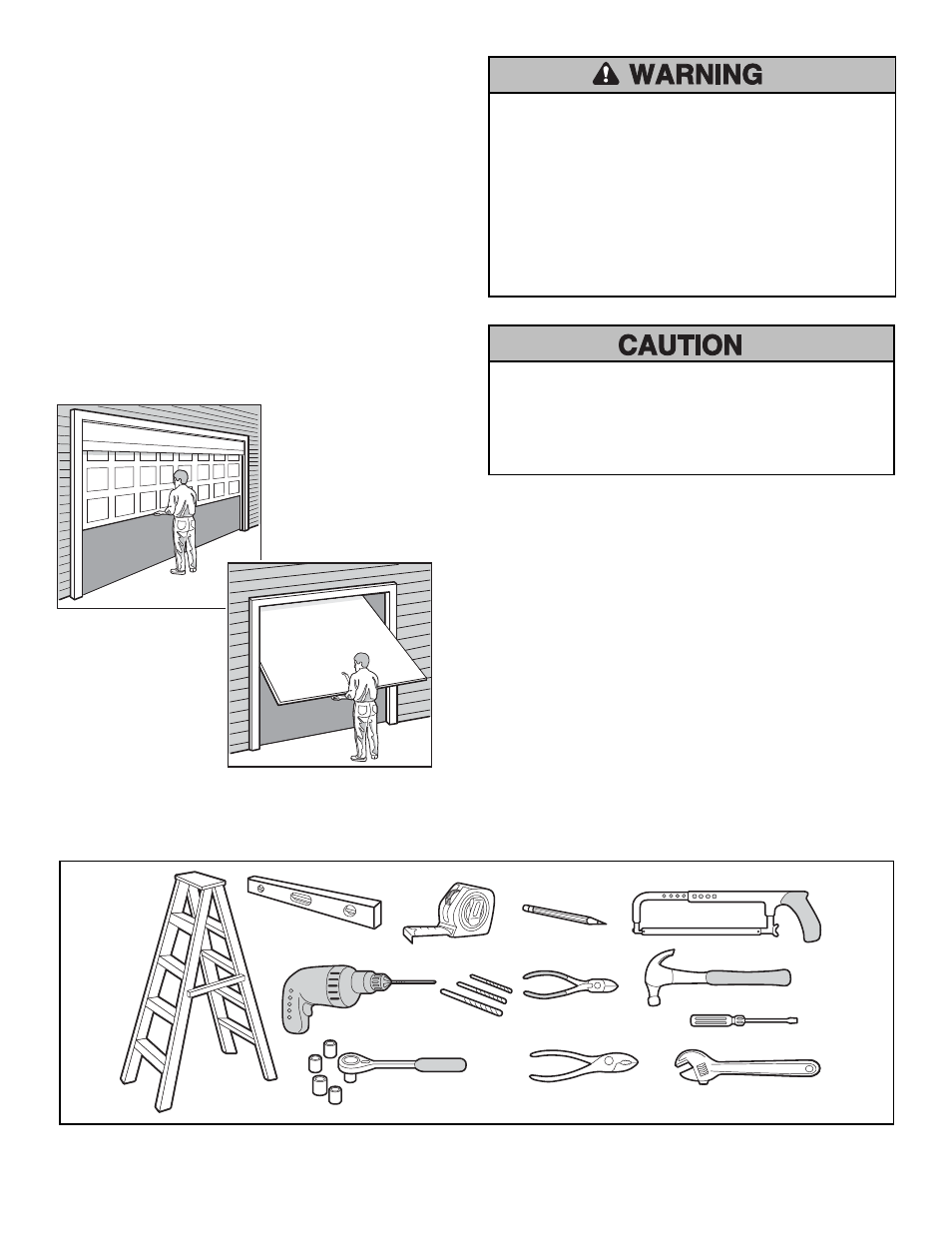 WARNING

CAUTION